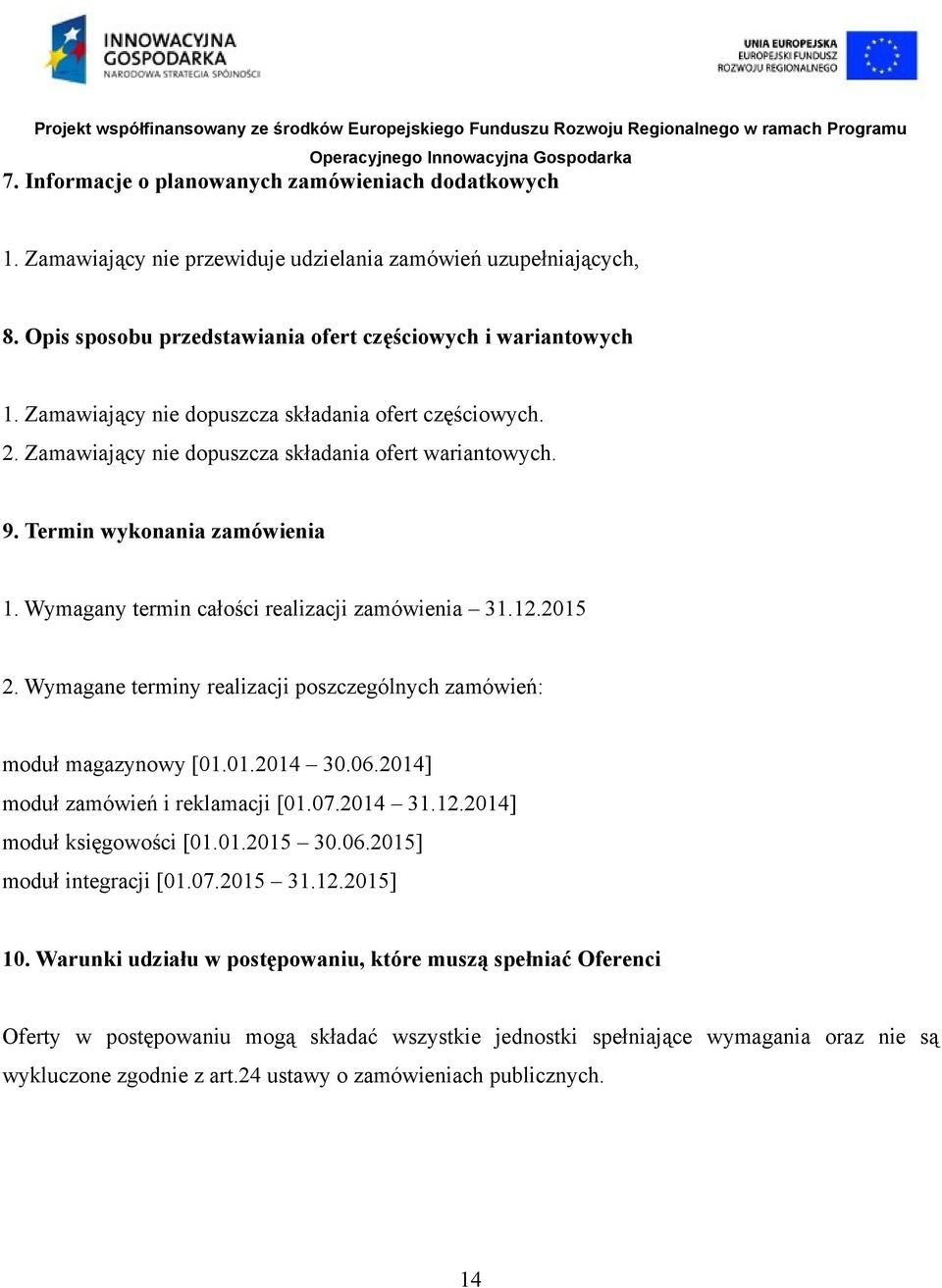 INNOWACYJNA GOSPODARKA
NARODOWA STRATEGIA SPÓJNOŚCI

UNIA EUROPEJSKA
EUROPEJSKI FUNDUSZ
ROZWOJU REGIONALNEGO

Projekt współfinansowany ze środków Europejskiego Funduszu Rozwoju Regionalnego w ramach Programu Operacyjnego Innowacyjna Gospodarka

7. Informacje o planowanych zamówieniach dodatkowych

1. Zamawiający nie przewiduje udzielania zamówień uzupełniających,

8. Opis sposobu przedstawiania ofert częściowych i wariantowych

1. Zamawiający nie dopuszcza składania ofert częściowych.
2. Zamawiający nie dopuszcza składania ofert wariantowych.

9. Termin wykonania zamówienia

1. Wymagany termin całości realizacji zamówienia – 31.12.2015

2. Wymagane terminy realizacji poszczególnych zamówień:

moduł magazynowy [01.01.2014 – 30.06.2014]
moduł zamówień i reklamacji [01.07.2014 – 31.12.2014]
moduł księgowości [01.01.2015 – 30.06.2015]
moduł integracji [01.07.2015 – 31.12.2015]

10. Warunki udziału w postępowaniu, które muszą spełniać Oferenci

Oferty w postępowaniu mogą składać wszystkie jednostki spełniające wymagania oraz nie są wykluczone zgodnie z art.24 ustawy o zamówieniach publicznych.

14